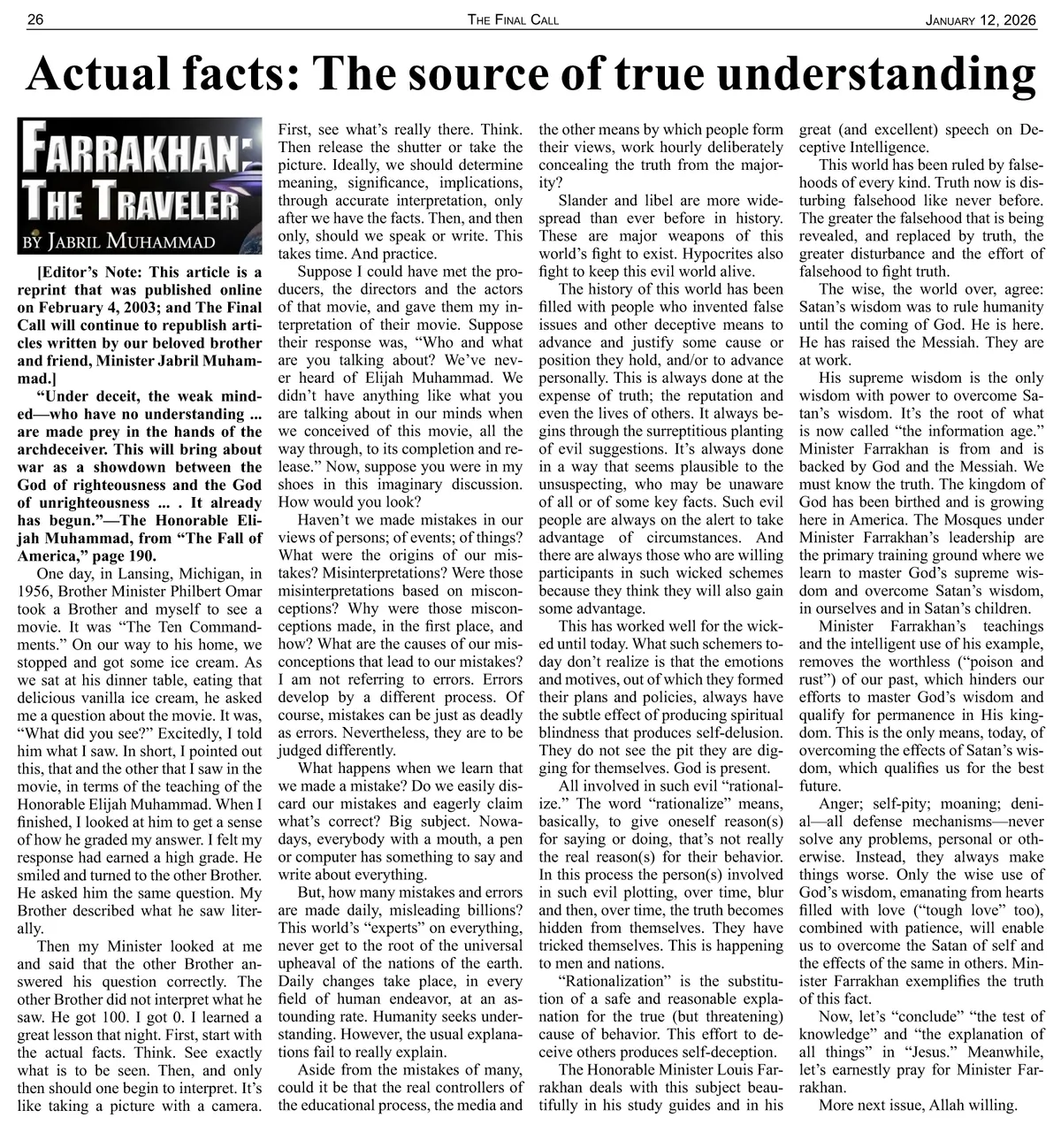 26 THE FINAL CALL JANUARY 12, 2026

Actual facts: The source of true understanding

FARRAKHAN: THE TRAVELER
BY JABRIL MUHAMMAD

[Editor's Note: This article is a reprint that was published online on February 4, 2003; and The Final Call will continue to republish articles written by our beloved brother and friend, Minister Jabril Muhammad.]

"Under deceit, the weak minded—who have no understanding ... are made prey in the hands of the archdeceiver. This will bring about war as a showdown between the God of righteousness and the God of unrighteousness ... . It already has begun."—The Honorable Elijah Muhammad, from "The Fall of America," page 190.

One day, in Lansing, Michigan, in 1956, Brother Minister Philbert Omar took a Brother and myself to see a movie. It was "The Ten Commandments." On our way to his home, we stopped and got some ice cream. As we sat at his dinner table, eating that delicious vanilla ice cream, he asked me a question about the movie. It was, "What did you see?" Excitedly, I told him what I saw. In short, I pointed out this, that and the other that I saw in the movie, in terms of the teaching of the Honorable Elijah Muhammad. When I finished, I looked at him to get a sense of how he graded my answer. I felt my response had earned a high grade. He smiled and turned to the other Brother. He asked him the same question. My Brother described what he saw literally.

Then my Minister looked at me and said that the other Brother answered his question correctly. The other Brother did not interpret what he saw. He got 100. I got 0. I learned a great lesson that night. First, start with the actual facts. Think. See exactly what is to be seen. Then, and only then should one begin to interpret. It's like taking a picture with a camera. First, see what's really there. Think. Then release the shutter or take the picture. Ideally, we should determine meaning, significance, implications, through accurate interpretation, only after we have the facts. Then, and then only, should we speak or write. This takes time. And practice.

Suppose I could have met the producers, the directors and the actors of that movie, and gave them my interpretation of their movie. Suppose their response was, "Who and what are you talking about? We've never heard of Elijah Muhammad. We didn't have anything like what you are talking about in our minds when we conceived of this movie, all the way through, to its completion and release." Now, suppose you were in my shoes in this imaginary discussion. How would you look?

Haven't we made mistakes in our views of persons; of events; of things? What were the origins of our mistakes? Misinterpretations? Were those misinterpretations based on misconceptions? Why were those misconceptions made, in the first place, and how? What are the causes of our misconceptions that lead to our mistakes? I am not referring to errors. Errors develop by a different process. Of course, mistakes can be just as deadly as errors. Nevertheless, they are to be judged differently.

What happens when we learn that we made a mistake? Do we easily discard our mistakes and eagerly claim what's correct? Big subject. Nowadays, everybody with a mouth, a pen or computer has something to say and write about everything.

But, how many mistakes and errors are made daily, misleading billions? This world's "experts" on everything, never get to the root of the universal upheaval of the nations of the earth. Daily changes take place, in every field of human endeavor, at an astounding rate. Humanity seeks understanding. However, the usual explanations fail to really explain.

Aside from the mistakes of many, could it be that the real controllers of the educational process, the media and the other means by which people form their views, work hourly deliberately concealing the truth from the majority?

Slander and libel are more widespread than ever before in history. These are major weapons of this world's fight to exist. Hypocrites also fight to keep this evil world alive.

The history of this world has been filled with people who invented false issues and other deceptive means to advance and justify some cause or position they hold, and/or to advance personally. This is always done at the expense of truth; the reputation and even the lives of others. It always begins through the surreptitious planting of evil suggestions. It's always done in a way that seems plausible to the unsuspecting, who may be unaware of all or of some key facts. Such evil people are always on the alert to take advantage of circumstances. And there are always those who are willing participants in such wicked schemes because they think they will also gain some advantage.

This has worked well for the wicked until today. What such schemers today don't realize is that the emotions and motives, out of which they formed their plans and policies, always have the subtle effect of producing spiritual blindness that produces self-delusion. They do not see the pit they are digging for themselves. God is present.

All involved in such evil "rationalize." The word "rationalize" means, basically, to give oneself reason(s) for saying or doing, that's not really the real reason(s) for their behavior. In this process the person(s) involved in such evil plotting, over time, blur and then, over time, the truth becomes hidden from themselves. They have tricked themselves. This is happening to men and nations.

"Rationalization" is the substitution of a safe and reasonable explanation for the true (but threatening) cause of behavior. This effort to deceive others produces self-deception.

The Honorable Minister Louis Farrakhan deals with this subject beautifully in his study guides and in his great (and excellent) speech on Deceptive Intelligence.

This world has been ruled by falsehoods of every kind. Truth now is disturbing falsehood like never before. The greater the falsehood that is being revealed, and replaced by truth, the greater disturbance and the effort of falsehood to fight truth.

The wise, the world over, agree: Satan's wisdom was to rule humanity until the coming of God. He is here. He has raised the Messiah. They are at work.

His supreme wisdom is the only wisdom with power to overcome Satan's wisdom. It's the root of what is now called "the information age." Minister Farrakhan is from and is backed by God and the Messiah. We must know the truth. The kingdom of God has been birthed and is growing here in America. The Mosques under Minister Farrakhan's leadership are the primary training ground where we learn to master God's supreme wisdom and overcome Satan's wisdom, in ourselves and in Satan's children.

Minister Farrakhan's teachings and the intelligent use of his example, removes the worthless ("poison and rust") of our past, which hinders our efforts to master God's wisdom and qualify for permanence in His kingdom. This is the only means, today, of overcoming the effects of Satan's wisdom, which qualifies us for the best future.

Anger; self-pity; moaning; denial—all defense mechanisms—never solve any problems, personal or otherwise. Instead, they always make things worse. Only the wise use of God's wisdom, emanating from hearts filled with love ("tough love" too), combined with patience, will enable us to overcome the Satan of self and the effects of the same in others. Minister Farrakhan exemplifies the truth of this fact.

Now, let's "conclude" "the test of knowledge" and "the explanation of all things" in "Jesus." Meanwhile, let's earnestly pray for Minister Farrakhan.

More next issue, Allah willing.